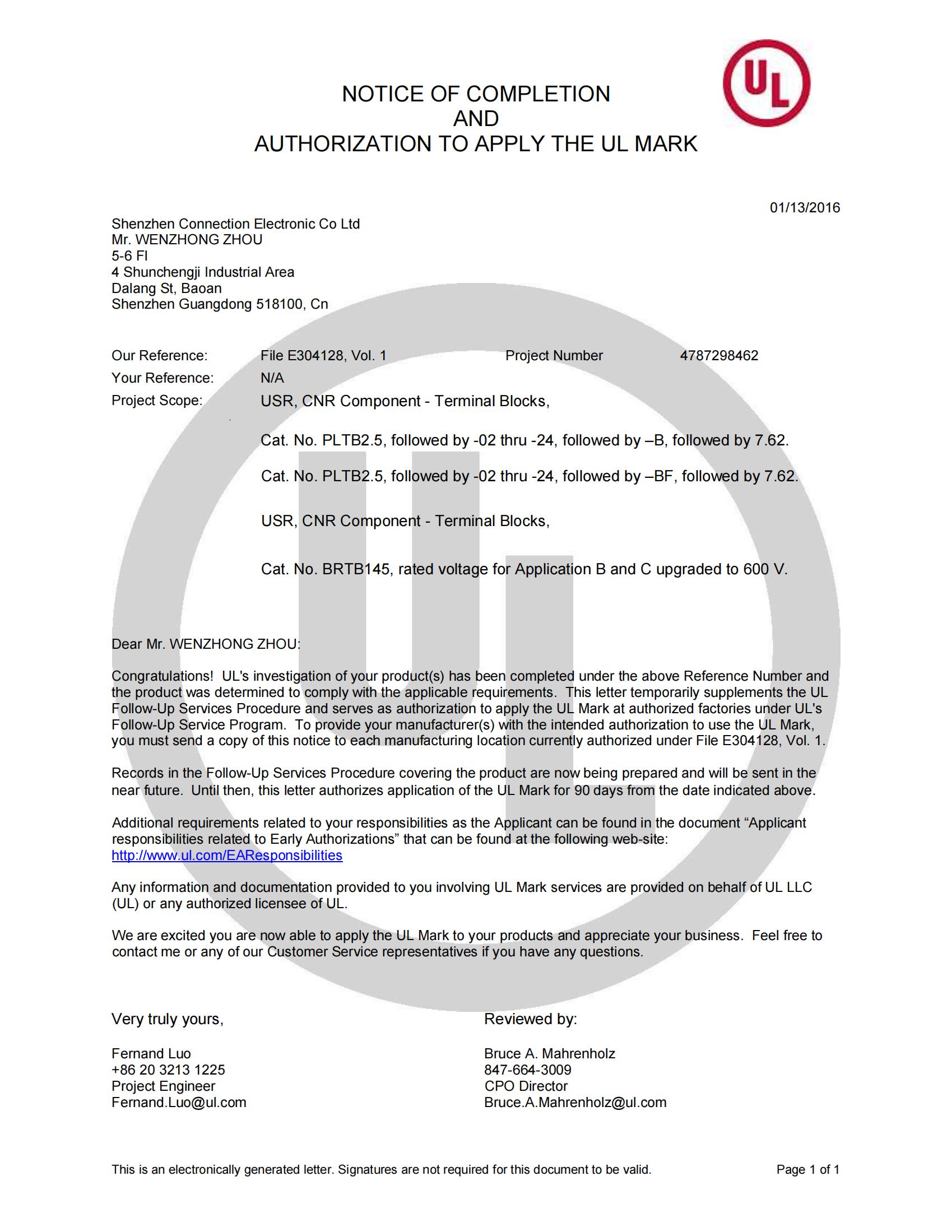 UL

NOTICE OF COMPLETION
AND
AUTHORIZATION TO APPLY THE UL MARK

01/13/2016

Shenzhen Connection Electronic Co Ltd
Mr. WENZHONG ZHOU
5-6 Fl
4 Shunchengji Industrial Area
Dalang St, Baoan
Shenzhen Guangdong 518100, Cn

Our Reference: File E304128, Vol. 1 Project Number 4787298462
Your Reference: N/A
Project Scope: USR, CNR Component - Terminal Blocks,

Cat. No. PLTB2.5, followed by -02 thru -24, followed by –B, followed by 7.62.

Cat. No. PLTB2.5, followed by -02 thru -24, followed by –BF, followed by 7.62.

USR, CNR Component - Terminal Blocks,

Cat. No. BRTB145, rated voltage for Application B and C upgraded to 600 V.

Dear Mr. WENZHONG ZHOU:

Congratulations! UL's investigation of your product(s) has been completed under the above Reference Number and the product was determined to comply with the applicable requirements. This letter temporarily supplements the UL Follow-Up Services Procedure and serves as authorization to apply the UL Mark at authorized factories under UL's Follow-Up Service Program. To provide your manufacturer(s) with the intended authorization to use the UL Mark, you must send a copy of this notice to each manufacturing location currently authorized under File E304128, Vol. 1.

Records in the Follow-Up Services Procedure covering the product are now being prepared and will be sent in the near future. Until then, this letter authorizes application of the UL Mark for 90 days from the date indicated above.

Additional requirements related to your responsibilities as the Applicant can be found in the document “Applicant responsibilities related to Early Authorizations” that can be found at the following web-site: http://www.ul.com/EAResponsibilities

Any information and documentation provided to you involving UL Mark services are provided on behalf of UL LLC (UL) or any authorized licensee of UL.

We are excited you are now able to apply the UL Mark to your products and appreciate your business. Feel free to contact me or any of our Customer Service representatives if you have any questions.

Very truly yours,

Fernand Luo
+86 20 3213 1225
Project Engineer
Fernand.Luo@ul.com

Reviewed by:

Bruce A. Mahrenholz
847-664-3009
CPO Director
Bruce.A.Mahrenholz@ul.com

This is an electronically generated letter. Signatures are not required for this document to be valid.

Page 1 of 1